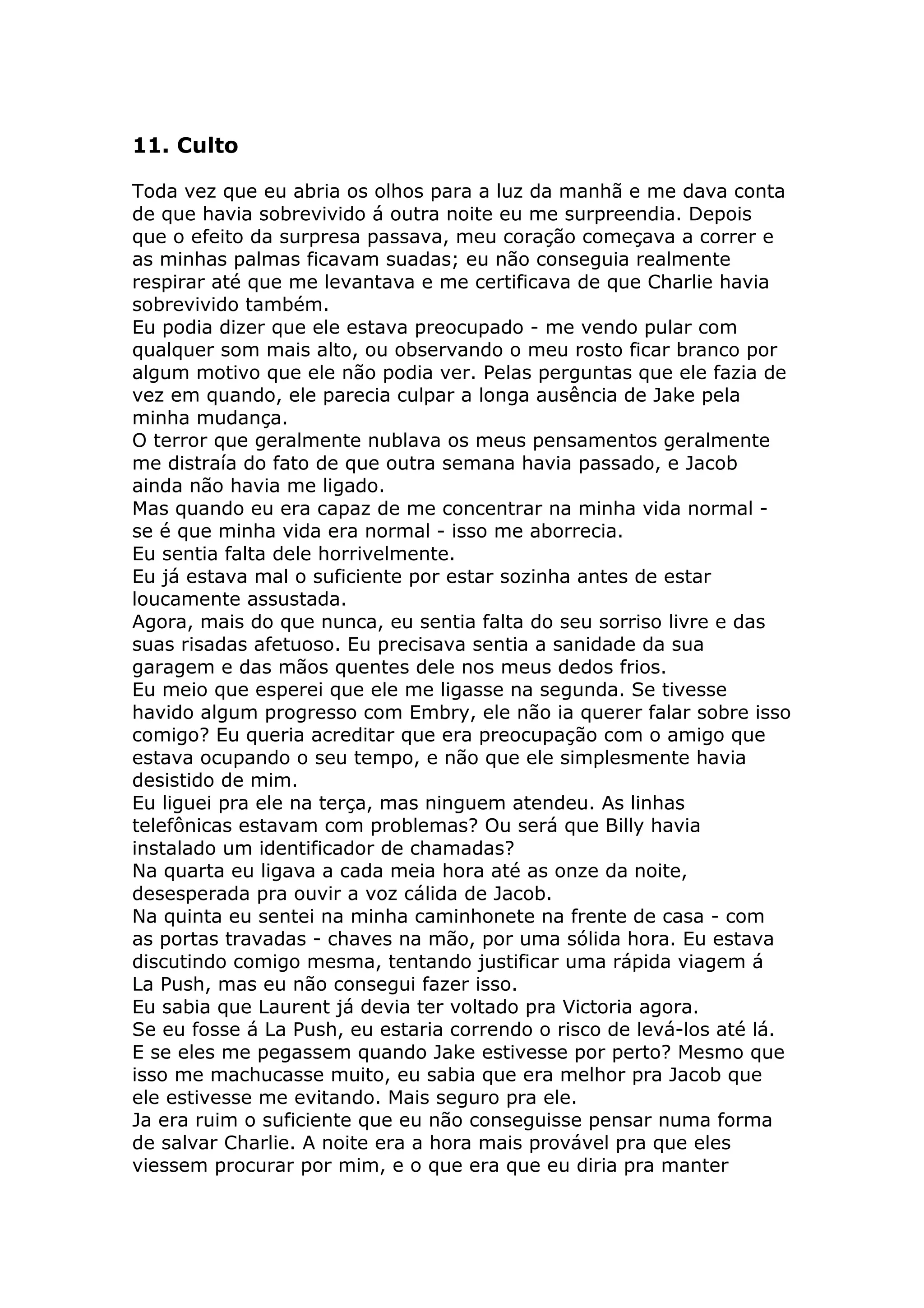 11. Culto

Toda vez que eu abria os olhos para a luz da manhã e me dava conta de que havia sobrevivido á outra noite eu me surpreendia. Depois que o efeito da surpresa passava, meu coração começava a correr e as minhas palmas ficavam suadas; eu não conseguia realmente respirar até que me levantava e me certificava de que Charlie havia sobrevivido também.
Eu podia dizer que ele estava preocupado - me vendo pular com qualquer som mais alto, ou observando o meu rosto ficar branco por algum motivo que ele não podia ver. Pelas perguntas que ele fazia de vez em quando, ele parecia culpar a longa ausência de Jake pela minha mudança.
O terror que geralmente nublava os meus pensamentos geralmente me distraía do fato de que outra semana havia passado, e Jacob ainda não havia me ligado.
Mas quando eu era capaz de me concentrar na minha vida normal - se é que minha vida era normal - isso me aborrecia.
Eu sentia falta dele horrivelmente.
Eu já estava mal o suficiente por estar sozinha antes de estar loucamente assustada.
Agora, mais do que nunca, eu sentia falta do seu sorriso livre e das suas risadas afetuoso. Eu precisava sentia a sanidade da sua garagem e das mãos quentes dele nos meus dedos frios.
Eu meio que esperei que ele me ligasse na segunda. Se tivesse havido algum progresso com Embry, ele não ia querer falar sobre isso comigo? Eu queria acreditar que era preocupação com o amigo que estava ocupando o seu tempo, e não que ele simplesmente havia desistido de mim.
Eu liguei pra ele na terça, mas ninguem atendeu. As linhas telefônicas estavam com problemas? Ou será que Billy havia instalado um identificador de chamadas?
Na quarta eu ligava a cada meia hora até as onze da noite, desesperada pra ouvir a voz cálida de Jacob.
Na quinta eu sentei na minha caminhonete na frente de casa - com as portas travadas - chaves na mão, por uma sólida hora. Eu estava discutindo comigo mesma, tentando justificar uma rápida viagem á La Push, mas eu não consegui fazer isso.
Eu sabia que Laurent já devia ter voltado pra Victoria agora.
Se eu fosse á La Push, eu estaria correndo o risco de levá-los até lá. E se eles me pegassem quando Jake estivesse por perto? Mesmo que isso me machucasse muito, eu sabia que era melhor pra Jacob que ele estivesse me evitando. Mais seguro pra ele.
Ja era ruim o suficiente que eu não conseguisse pensar numa forma de salvar Charlie. A noite era a hora mais provável pra que eles viessem procurar por mim, e o que era que eu diria pra manter